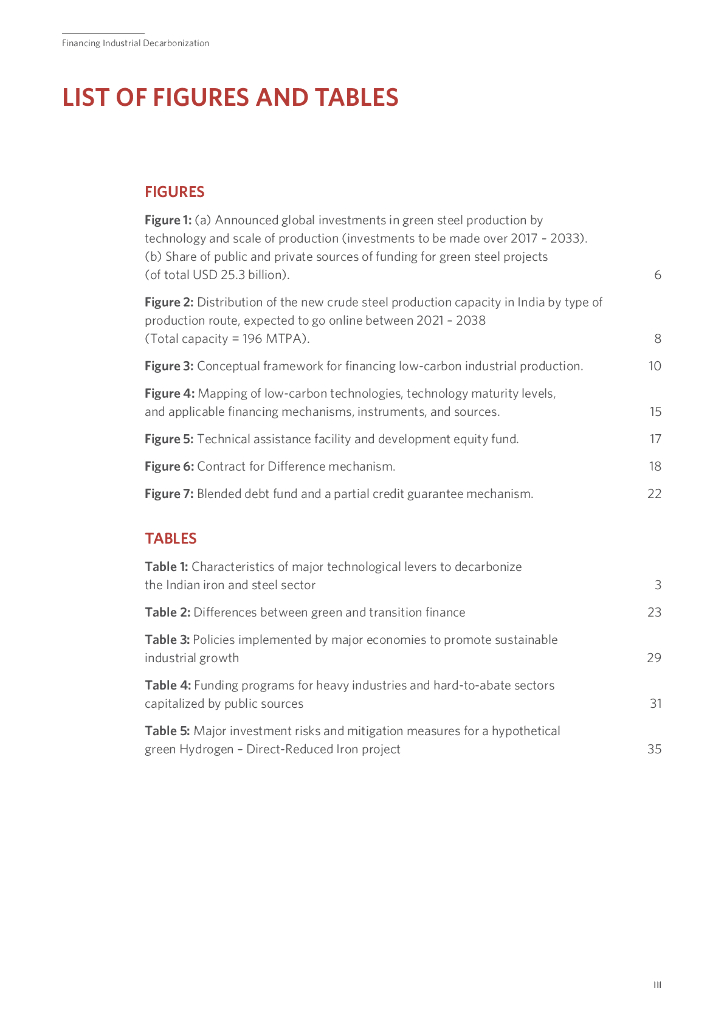 Financing Industrial Decarbonization

LIST OF FIGURES AND TABLES

FIGURES

Figure 1: (a) Announced global investments in green steel production by technology and scale of production (investments to be made over 2017 – 2033). (b) Share of public and private sources of funding for green steel projects (of total USD 25.3 billion). 6

Figure 2: Distribution of the new crude steel production capacity in India by type of production route, expected to go online between 2021 – 2038 (Total capacity = 196 MTPA). 8

Figure 3: Conceptual framework for financing low-carbon industrial production. 10

Figure 4: Mapping of low-carbon technologies, technology maturity levels, and applicable financing mechanisms, instruments, and sources. 15

Figure 5: Technical assistance facility and development equity fund. 17

Figure 6: Contract for Difference mechanism. 18

Figure 7: Blended debt fund and a partial credit guarantee mechanism. 22

TABLES

Table 1: Characteristics of major technological levers to decarbonize the Indian iron and steel sector 3

Table 2: Differences between green and transition finance 23

Table 3: Policies implemented by major economies to promote sustainable industrial growth 29

Table 4: Funding programs for heavy industries and hard-to-abate sectors capitalized by public sources 31

Table 5: Major investment risks and mitigation measures for a hypothetical green Hydrogen – Direct-Reduced Iron project 35

III